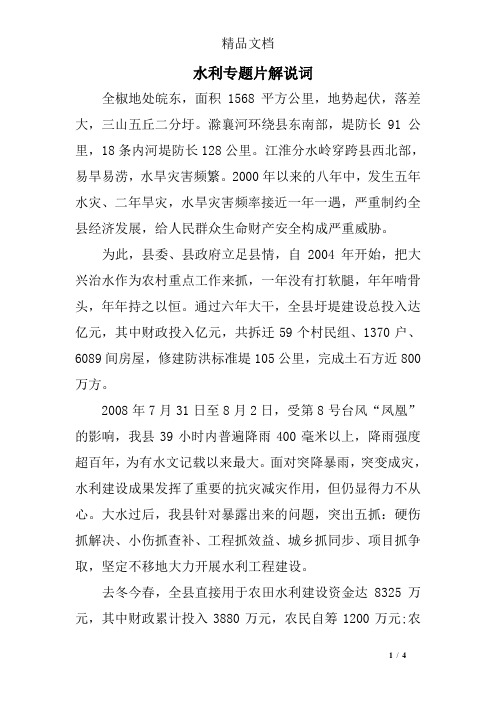 精品文档

水利专题片解说词

全椒地处皖东，面积 1568 平方公里，地势起伏，落差大，三山五丘二分圩。滁襄河环绕县东南部，堤防长 91 公里，18 条内河堤防长 128 公里。江淮分水岭穿跨县西北部，易旱易涝，水旱灾害频繁。2000 年以来的八年中，发生五年水灾、二年旱灾，水旱灾害频率接近一年一遇，严重制约全县经济发展，给人民群众生命财产安全构成严重威胁。

为此，县委、县政府立足县情，自 2004 年开始，把大兴治水作为农村重点工作来抓，一年没有打软腿，年年啃骨头，年年持之以恒。通过六年大干，全县圩堤建设总投入达亿元，其中财政投入亿元，共拆迁 59 个村民组、1370 户、6089 间房屋，修建防洪标准堤 105 公里，完成土石方近 800 万方。

2008 年 7 月 31 日至 8 月 2 日，受第 8 号台风“凤凰”的影响，我县 39 小时内普遍降雨 400 毫米以上，降雨强度超百年，为有水文记载以来最大。面对突降暴雨，突变成灾，水利建设成果发挥了重要的抗灾减灾作用，但仍显得力不从心。大水过后，我县针对暴露出来的问题，突出五抓：硬伤抓解决、小伤抓查补、工程抓效益、城乡抓同步、项目抓争取，坚定不移地大力开展水利工程建设。

去冬今春，全县直接用于农田水利建设资金达 8325 万元，其中财政累计投入 3880 万元，农民自筹 1200 万元;农

1 / 4